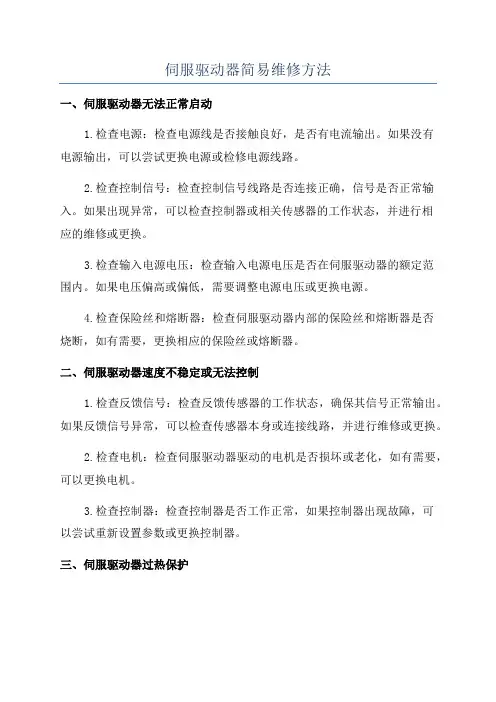 伺服驱动器简易维修方法

一、伺服驱动器无法正常启动

1.检查电源：检查电源线是否接触良好，是否有电流输出。如果没有电源输出，可以尝试更换电源或检修电源线路。

2.检查控制信号：检查控制信号线路是否连接正确，信号是否正常输入。如果出现异常，可以检查控制器或相关传感器的工作状态，并进行相应的维修或更换。

3.检查输入电源电压：检查输入电源电压是否在伺服驱动器的额定范围内。如果电压偏高或偏低，需要调整电源电压或更换电源。

4.检查保险丝和熔断器：检查伺服驱动器内部的保险丝和熔断器是否烧断，如有需要，更换相应的保险丝或熔断器。

二、伺服驱动器速度不稳定或无法控制

1.检查反馈信号：检查反馈传感器的工作状态，确保其信号正常输出。如果反馈信号异常，可以检查传感器本身或连接线路，并进行维修或更换。

2.检查电机：检查伺服驱动器驱动的电机是否损坏或老化，如有需要，可以更换电机。

3.检查控制器：检查控制器是否工作正常，如果控制器出现故障，可以尝试重新设置参数或更换控制器。

三、伺服驱动器过热保护